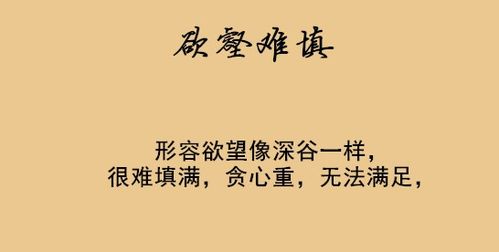 欲壑难填

形容欲望像深谷一样，
很难填满，贪心重，无法满足，